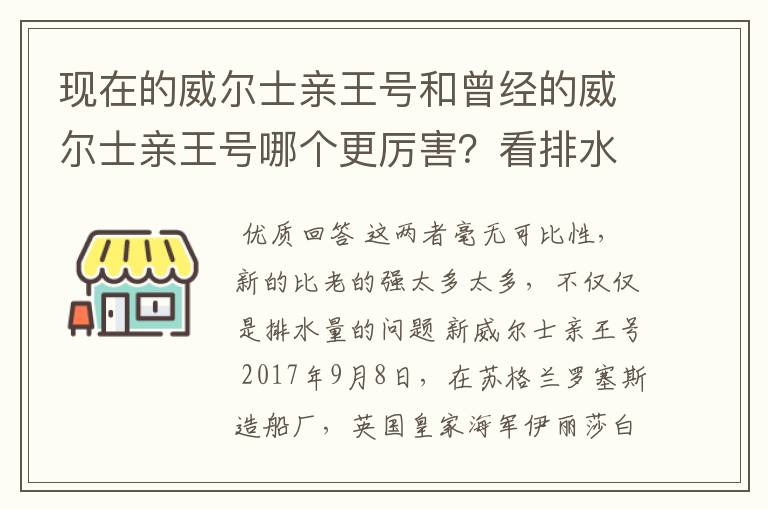 现在的威尔士亲王号和曾经的威尔士亲王号哪个更厉害？看排水

优质回答 这两者毫无可比性，新的比老的强太多太多，不仅仅是排水量的问题 新威尔士亲王号 2017年9月8日，在苏格兰罗塞斯造船厂，英国皇家海军伊丽莎白